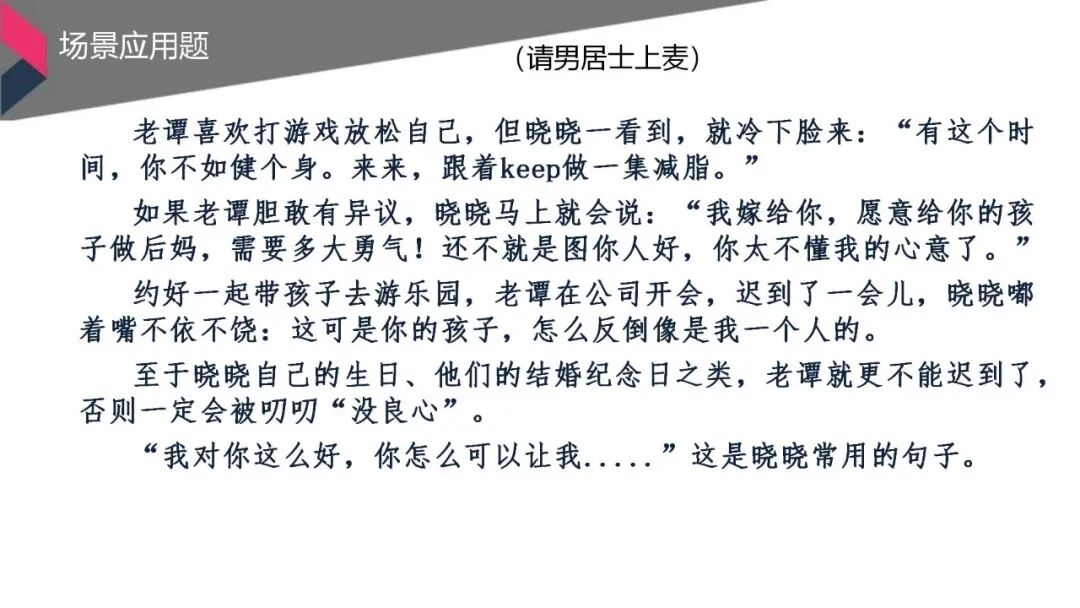 场景应用题

(请男居士上麦)

老谭喜欢打游戏放松自己，但晓晓一看到，就冷下脸来：“有这个时间，你不如健个身。来来，跟着keep做一集减脂。”

如果老谭胆敢有异议，晓晓马上就会说：“我嫁给你，愿意给你的孩子做后妈，需要多大勇气！还不就是图你人好，你太不懂我的心意了。”

约好一起带孩子去游乐园，老谭在公司开会，迟到了一会儿，晓晓嘟着嘴不依不饶：这可是你的孩子，怎么反倒像是我一个人的。

至于晓晓自己的生日、他们的结婚纪念日之类，老谭就更不能迟到了，否则一定会被叨叨“没良心”。

“我对你这么好，你怎么可以让我.....”这是晓晓常用的句子。